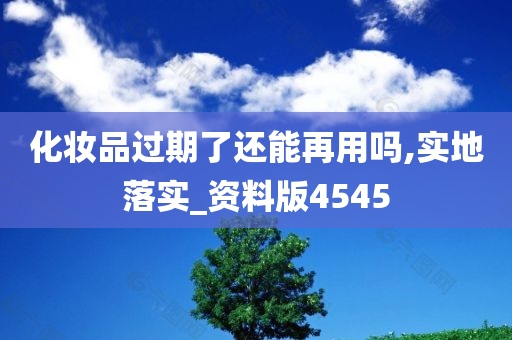 化妆品过期了还能再用吗,实地落实_资料版4545